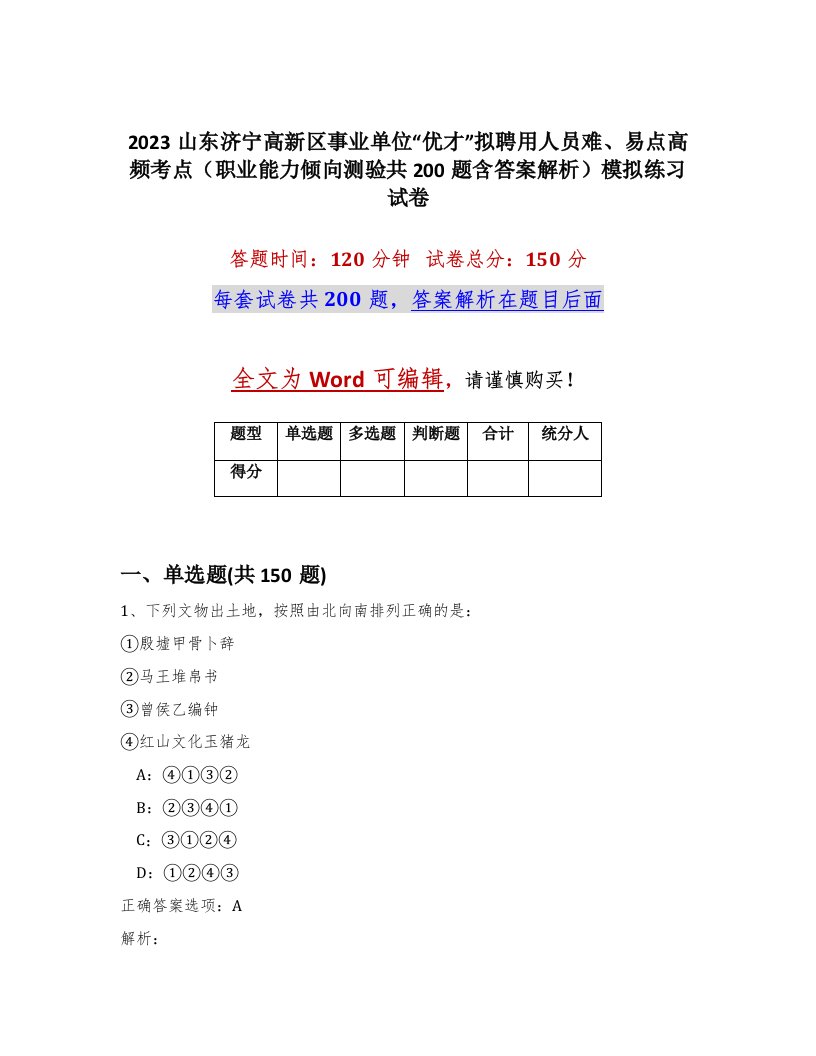 2023 山东济宁高新区事业单位“优才”拟聘用人员难、易点高频考点（职业能力倾向测验共 200 题含答案解析）模拟练习试卷

答题时间：120 分钟　试卷总分：150 分

每套试卷共 200 题，答案解析在题目后面

全文为 Word 可编辑，请谨慎购买！

| 题型 | 单选题 | 多选题 | 判断题 | 合计 | 统分人 |
|---|---|---|---|---|---|
| 得分 | | | | | |

一、单选题(共 150 题)

1、下列文物出土地，按照由北向南排列正确的是：

①殷墟甲骨卜辞

②马王堆帛书

③曾侯乙编钟

④红山文化玉猪龙

A：④①③②

B：②③④①

C：③①②④

D：①②④③

正确答案选项：A

解析：